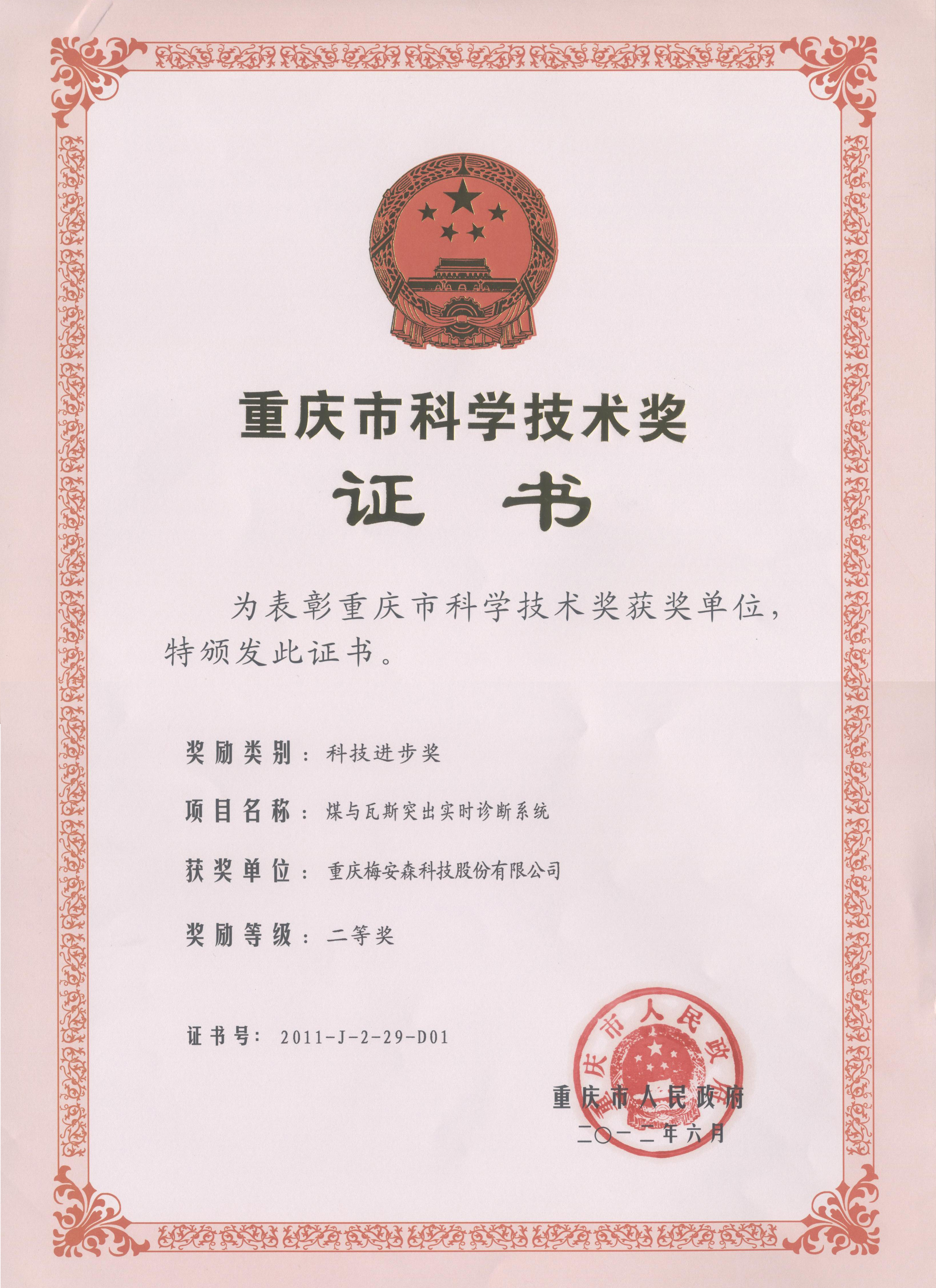 重庆市科学技术奖

证　书

为表彰重庆市科学技术奖获奖单位，特颁发此证书。

奖励类别：科技进步奖

项目名称：煤与瓦斯突出实时诊断系统

获奖单位：重庆梅安森科技股份有限公司

奖励等级：二等奖

证书号：2011-J-2-29-D01

重庆市人民政府

重庆市人民政府

二〇一二年六月